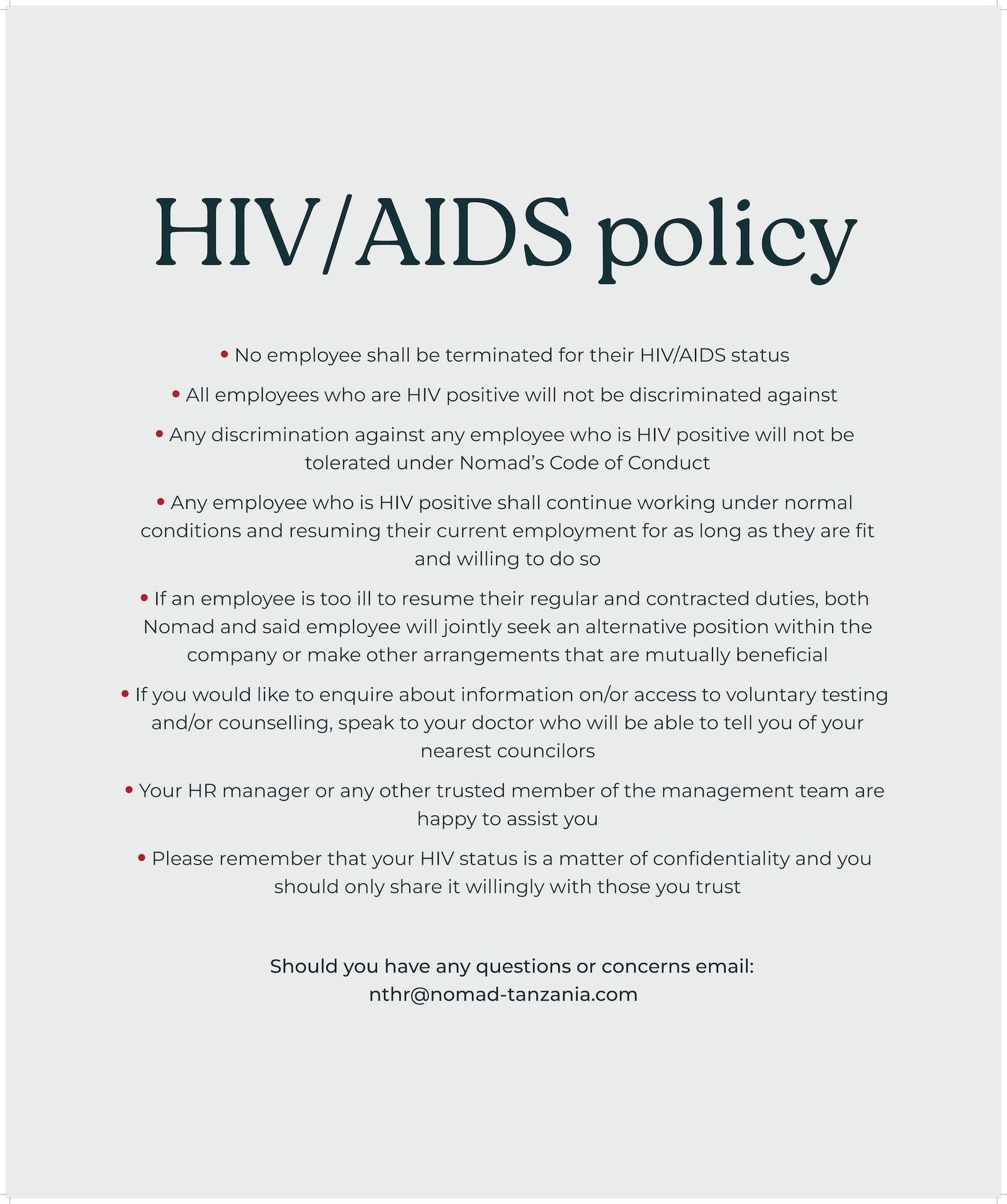 HIV/AIDS policy

• No employee shall be terminated for their HIV/AIDS status

• All employees who are HIV positive will not be discriminated against

• Any discrimination against any employee who is HIV positive will not be tolerated under Nomad's Code of Conduct

• Any employee who is HIV positive shall continue working under normal conditions and resuming their current employment for as long as they are fit and willing to do so

• If an employee is too ill to resume their regular and contracted duties, both Nomad and said employee will jointly seek an alternative position within the company or make other arrangements that are mutually beneficial

• If you would like to enquire about information on/or access to voluntary testing and/or counselling, speak to your doctor who will be able to tell you of your nearest councilors

• Your HR manager or any other trusted member of the management team are happy to assist you

• Please remember that your HIV status is a matter of confidentiality and you should only share it willingly with those you trust

Should you have any questions or concerns email:
nthr@nomad-tanzania.com